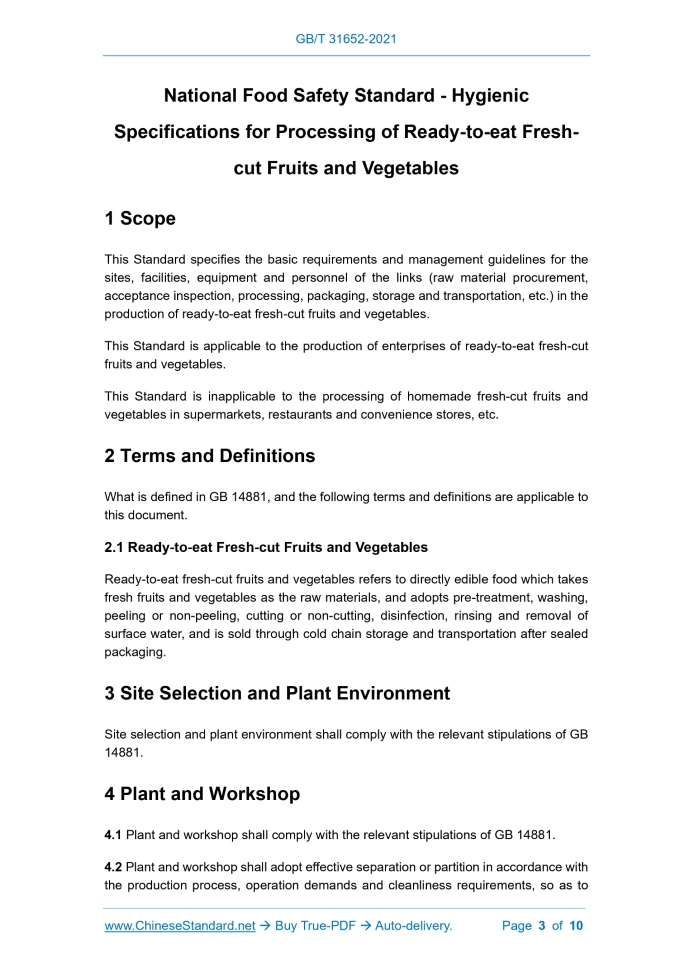 GB/T 31652-2021

National Food Safety Standard - Hygienic Specifications for Processing of Ready-to-eat Fresh-cut Fruits and Vegetables

1 Scope

This Standard specifies the basic requirements and management guidelines for the sites, facilities, equipment and personnel of the links (raw material procurement, acceptance inspection, processing, packaging, storage and transportation, etc.) in the production of ready-to-eat fresh-cut fruits and vegetables.

This Standard is applicable to the production of enterprises of ready-to-eat fresh-cut fruits and vegetables.

This Standard is inapplicable to the processing of homemade fresh-cut fruits and vegetables in supermarkets, restaurants and convenience stores, etc.

2 Terms and Definitions

What is defined in GB 14881, and the following terms and definitions are applicable to this document.

2.1 Ready-to-eat Fresh-cut Fruits and Vegetables

Ready-to-eat fresh-cut fruits and vegetables refers to directly edible food which takes fresh fruits and vegetables as the raw materials, and adopts pre-treatment, washing, peeling or non-peeling, cutting or non-cutting, disinfection, rinsing and removal of surface water, and is sold through cold chain storage and transportation after sealed packaging.

3 Site Selection and Plant Environment

Site selection and plant environment shall comply with the relevant stipulations of GB 14881.

4 Plant and Workshop

4.1 Plant and workshop shall comply with the relevant stipulations of GB 14881.

4.2 Plant and workshop shall adopt effective separation or partition in accordance with the production process, operation demands and cleanliness requirements, so as to

www.ChineseStandard.net → Buy True-PDF → Auto-delivery.   Page 3 of 10